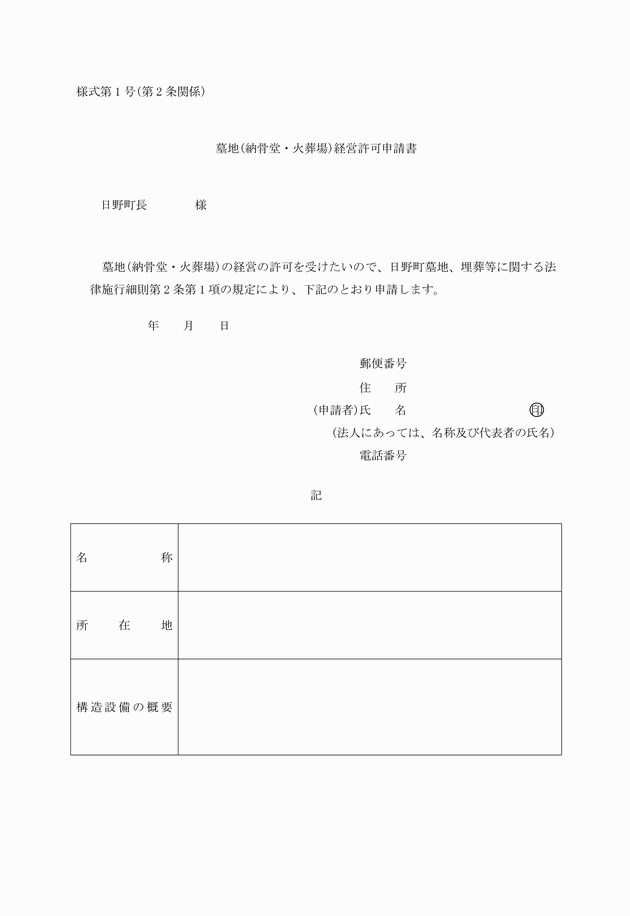 様式第１号（第２条関係）

墓地（納骨堂・火葬場）経営許可申請書

日野町長　　　　様

墓地（納骨堂・火葬場）の経営の許可を受けたいので、日野町墓地、埋葬等に関する法律施行細則第２条第１項の規定により、下記のとおり申請します。

年　　月　　日

郵便番号
住　　所
（申請者）氏　　名　　　　　　　　　　　㊞
（法人にあっては、名称及び代表者の氏名）
電話番号

記

| 名　　称 | |
|---|---|
| 所　在　地 | |
| 構造設備の概要 | |